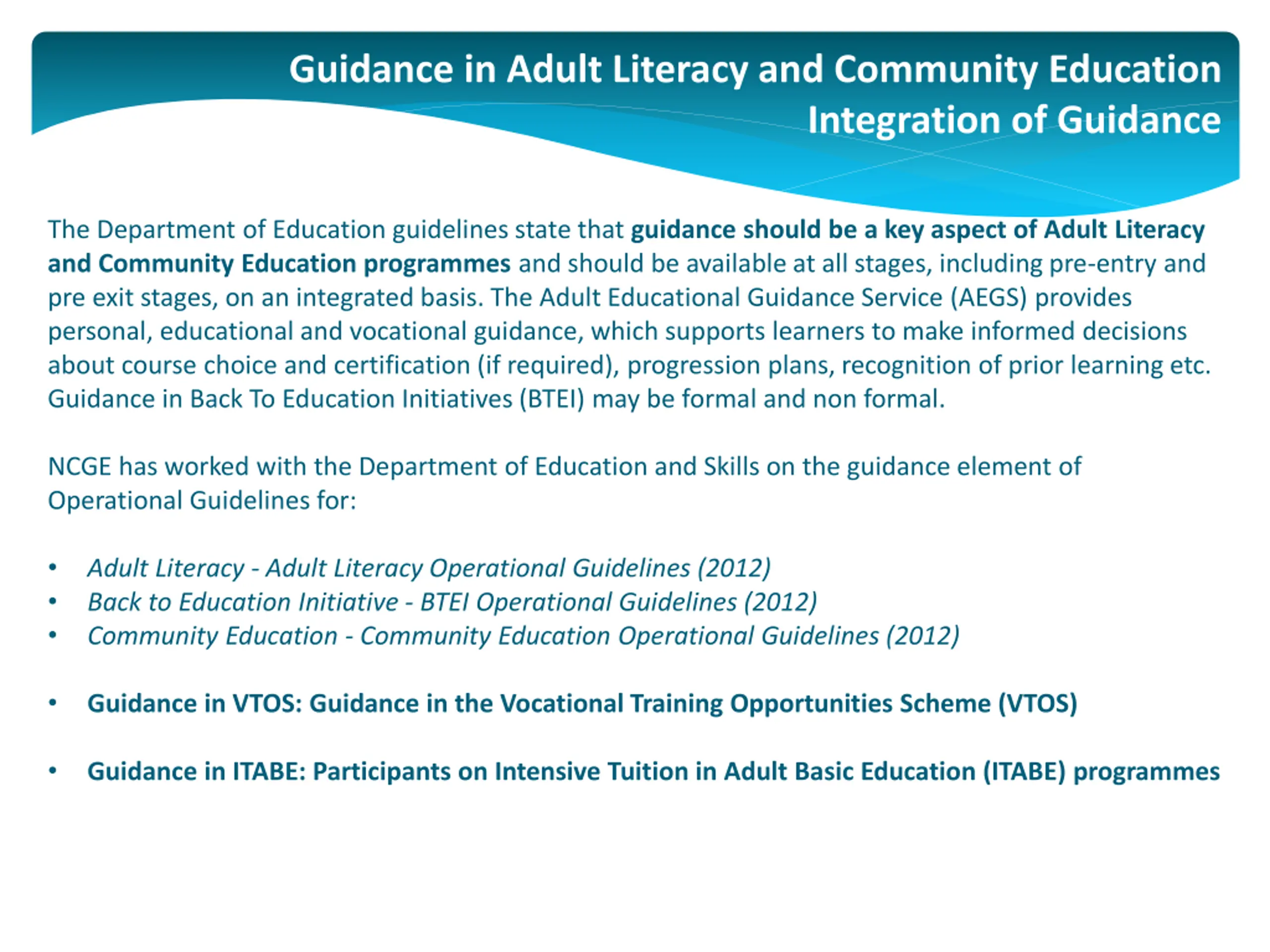 Guidance in Adult Literacy and Community Education
Integration of Guidance

The Department of Education guidelines state that guidance should be a key aspect of Adult Literacy and Community Education programmes and should be available at all stages, including pre-entry and pre exit stages, on an integrated basis. The Adult Educational Guidance Service (AEGS) provides personal, educational and vocational guidance, which supports learners to make informed decisions about course choice and certification (if required), progression plans, recognition of prior learning etc. Guidance in Back To Education Initiatives (BTEI) may be formal and non formal.

NCGE has worked with the Department of Education and Skills on the guidance element of Operational Guidelines for:

• Adult Literacy - Adult Literacy Operational Guidelines (2012)
• Back to Education Initiative - BTEI Operational Guidelines (2012)
• Community Education - Community Education Operational Guidelines (2012)

• Guidance in VTOS: Guidance in the Vocational Training Opportunities Scheme (VTOS)

• Guidance in ITABE: Participants on Intensive Tuition in Adult Basic Education (ITABE) programmes